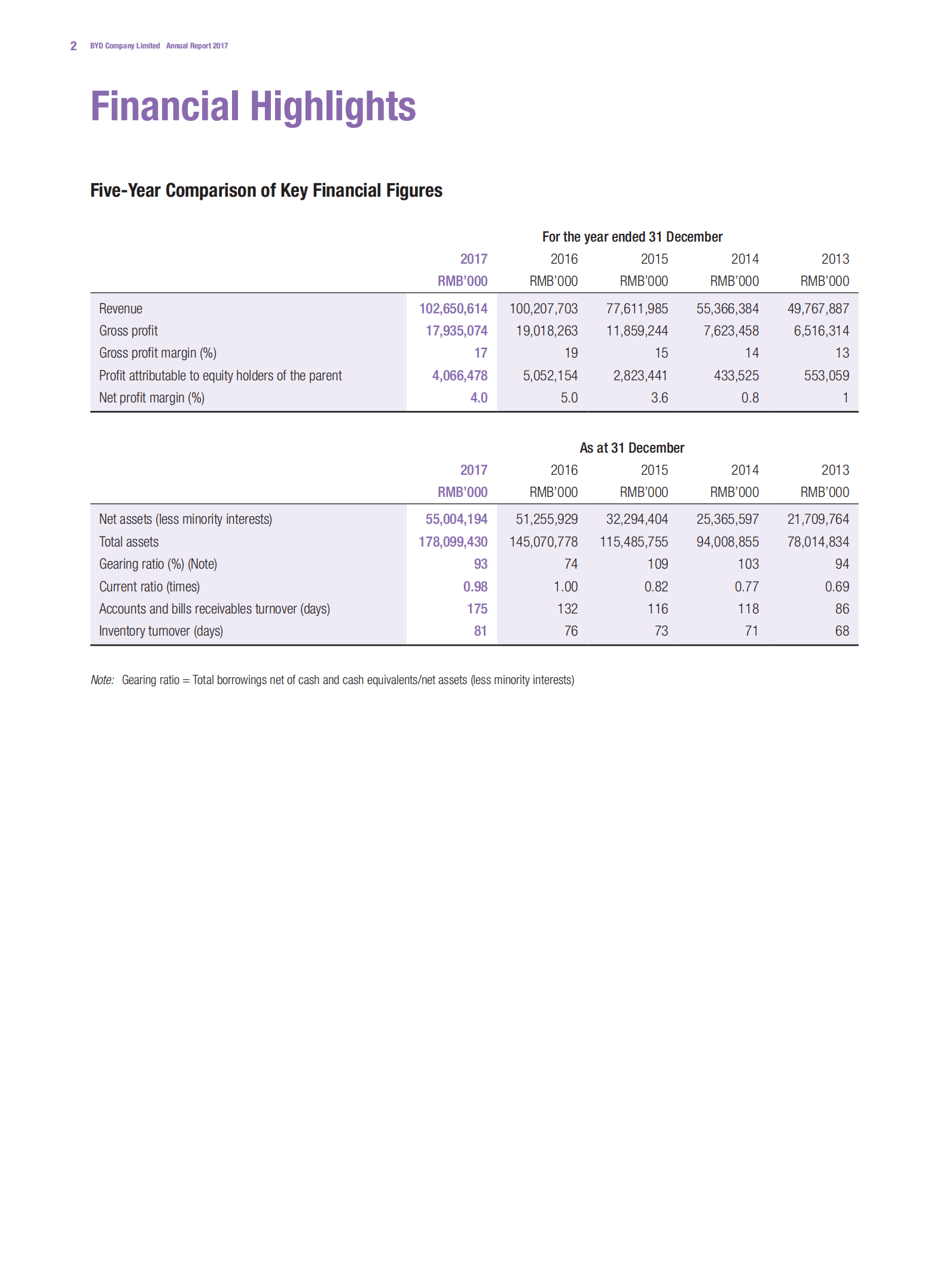 2 BYD Company Limited Annual Report 2017

Financial Highlights

Five-Year Comparison of Key Financial Figures

For the year ended 31 December

| | 2017 RMB'000 | 2016 RMB'000 | 2015 RMB'000 | 2014 RMB'000 | 2013 RMB'000 |
|---|---|---|---|---|---|
| Revenue | 102,650,614 | 100,207,703 | 77,611,985 | 55,366,384 | 49,767,887 |
| Gross profit | 17,935,074 | 19,018,263 | 11,859,244 | 7,623,458 | 6,516,314 |
| Gross profit margin (%) | 17 | 19 | 15 | 14 | 13 |
| Profit attributable to equity holders of the parent | 4,066,478 | 5,052,154 | 2,823,441 | 433,525 | 553,059 |
| Net profit margin (%) | 4.0 | 5.0 | 3.6 | 0.8 | 1 |

As at 31 December

| | 2017 RMB'000 | 2016 RMB'000 | 2015 RMB'000 | 2014 RMB'000 | 2013 RMB'000 |
|---|---|---|---|---|---|
| Net assets (less minority interests) | 55,004,194 | 51,255,929 | 32,294,404 | 25,365,597 | 21,709,764 |
| Total assets | 178,099,430 | 145,070,778 | 115,485,755 | 94,008,855 | 78,014,834 |
| Gearing ratio (%) (Note) | 93 | 74 | 109 | 103 | 94 |
| Current ratio (times) | 0.98 | 1.00 | 0.82 | 0.77 | 0.69 |
| Accounts and bills receivables turnover (days) | 175 | 132 | 116 | 118 | 86 |
| Inventory turnover (days) | 81 | 76 | 73 | 71 | 68 |

Note: Gearing ratio = Total borrowings net of cash and cash equivalents/net assets (less minority interests)